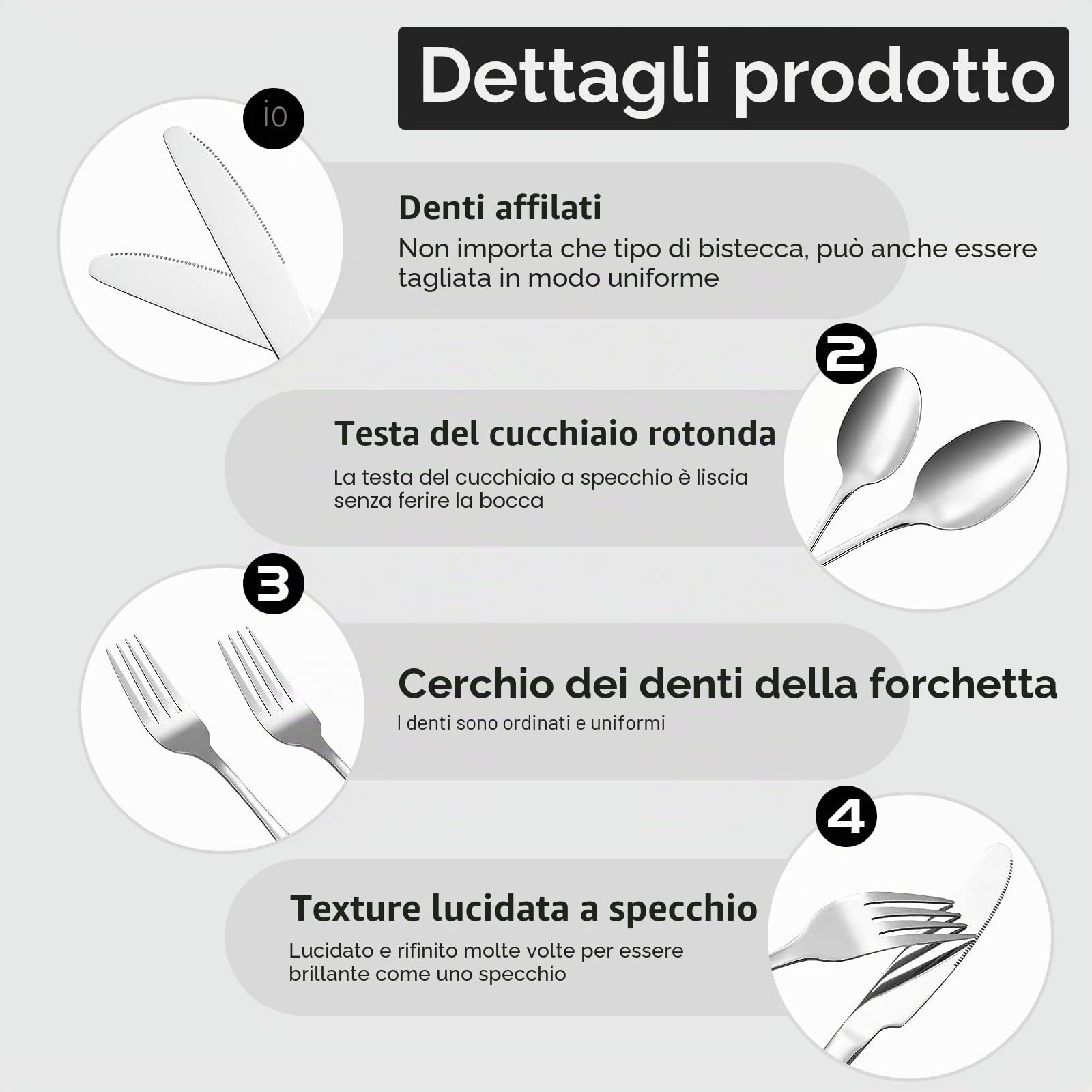 Dettagli prodotto

io

Denti affilati
Non importa che tipo di bistecca, può anche essere tagliata in modo uniforme

2

Testa del cucchiaio rotonda
La testa del cucchiaio a specchio è liscia senza ferire la bocca

3

Cerchio dei denti della forchetta
I denti sono ordinati e uniformi

4

Texture lucidata a specchio
Lucidato e rifinito molte volte per essere brillante come uno specchio